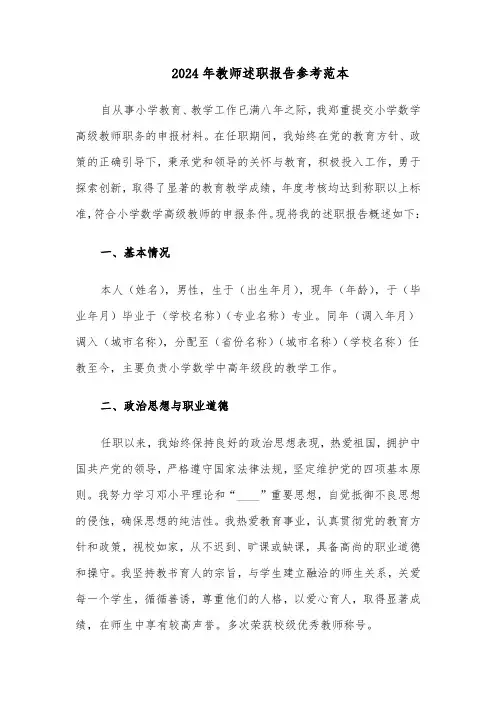 2024年教师述职报告参考范本

自从事小学教育、教学工作已满八年之际，我郑重提交小学数学高级教师职务的申报材料。在任职期间，我始终在党的教育方针、政策的正确引导下，秉承党和领导的关怀与教育，积极投入工作，勇于探索创新，取得了显著的教育教学成绩，年度考核均达到称职以上标准，符合小学数学高级教师的申报条件。现将我的述职报告概述如下：

一、基本情况

本人（姓名），男性，生于（出生年月），现年（年龄），于（毕业年月）毕业于（学校名称）（专业名称）专业。同年（调入年月）调入（城市名称），分配至（省份名称）（城市名称）（学校名称）任教至今，主要负责小学数学中高年级段的教学工作。

二、政治思想与职业道德

任职以来，我始终保持良好的政治思想表现，热爱祖国，拥护中国共产党的领导，严格遵守国家法律法规，坚定维护党的四项基本原则。我努力学习邓小平理论和“____”重要思想，自觉抵御不良思想的侵蚀，确保思想的纯洁性。我热爱教育事业，认真贯彻党的教育方针和政策，视校如家，从不迟到、旷课或缺课，具备高尚的职业道德和操守。我坚持教书育人的宗旨，与学生建立融洽的师生关系，关爱每一个学生，循循善诱，尊重他们的人格，以爱心育人，取得显著成绩，在师生中享有较高声誉。多次荣获校级优秀教师称号。